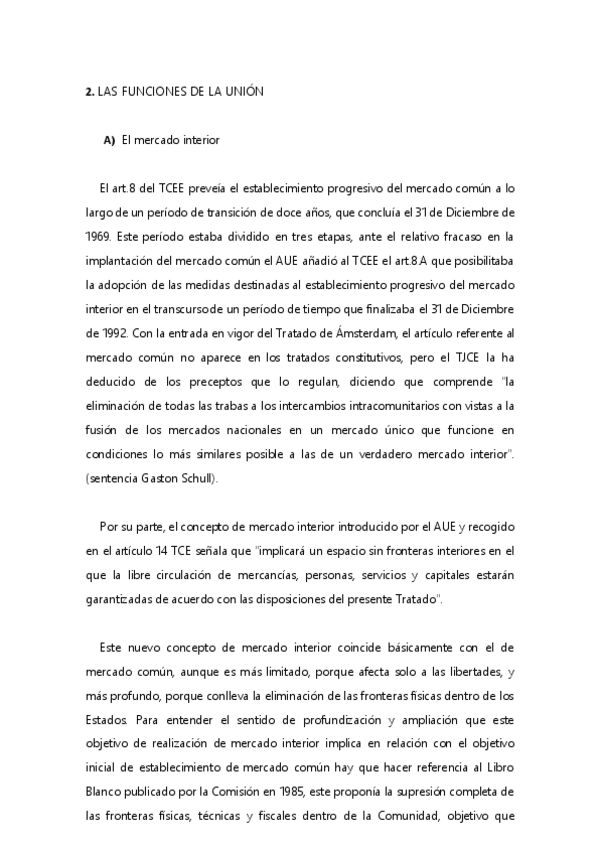 **2.** LAS FUNCIONES DE LA UNIÓN

**A)** El mercado interior

El art.8 del TCEE preveía el establecimiento progresivo del mercado común a lo largo de un período de transición de doce años, que concluía el 31 de Diciembre de 1969. Este período estaba dividido en tres etapas, ante el relativo fracaso en la implantación del mercado común el AUE añadió al TCEE el art.8.A que posibilitaba la adopción de las medidas destinadas al establecimiento progresivo del mercado interior en el transcursode un período de tiempo que finalizaba el 31 de Diciembre de 1992. Con la entrada en vigor del Tratado de Ámsterdam, el artículo referente al mercado común no aparece en los tratados constitutivos, pero el TJCE la ha deducido de los preceptos que lo regulan, diciendo que comprende "la eliminación de todas las trabas a los intercambios intracomunitarios con vistas a la fusión de los mercados nacionales en un mercado único que funcione en condiciones lo más similares posible a las de un verdadero mercado interior". (sentencia Gaston Schull).

Por su parte, el concepto de mercado interior introducido por el AUE y recogido en el artículo 14 TCE señala que "implicará un espacio sin fronteras interiores en el que la libre circulación de mercancías, personas, servicios y capitales estarán garantizadas de acuerdo con las disposiciones del presente Tratado".

Este nuevo concepto de mercado interior coincide básicamente con el de mercado común, aunque es más limitado, porque afecta solo a las libertades, y más profundo, porque conlleva la eliminación de las fronteras físicas dentro de los Estados. Para entender el sentido de profundización y ampliación que este objetivo de realización de mercado interior implica en relación con el objetivo inicial de establecimiento de mercado común hay que hacer referencia al Libro Blanco publicado por la Comisión en 1985, este proponía la supresión completa de las fronteras físicas, técnicas y fiscales dentro de la Comunidad, objetivo que